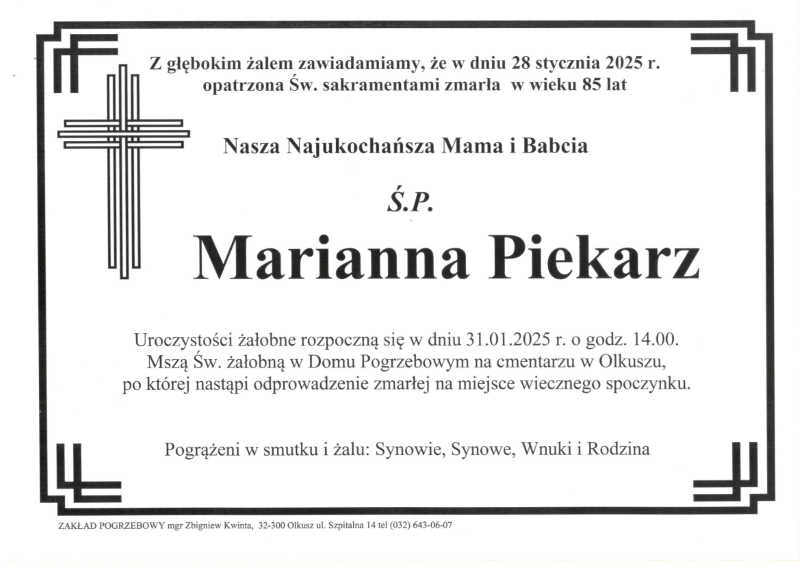 Z głębokim żalem zawiadamiamy, że w dniu 28 stycznia 2025 r. opatrzona Św. sakramentami zmarła w wieku 85 lat

Nasza Najukochańsza Mama i Babcia

Ś.P.

Marianna Piekarz

Uroczystości żałobne rozpoczną się w dniu 31.01.2025 r. o godz. 14.00. Mszą Św. żałobną w Domu Pogrzebowym na cmentarzu w Olkuszu, po której nastąpi odprowadzenie zmarłej na miejsce wiecznego spoczynku.

Pogrążeni w smutku i żalu: Synowie, Synowe, Wnuki i Rodzina

ZAKŁAD POGRZEBOWY mgr Zbigniew Kwinta, 32-300 Olkusz ul. Szpitalna 14 tel (032) 643-06-07